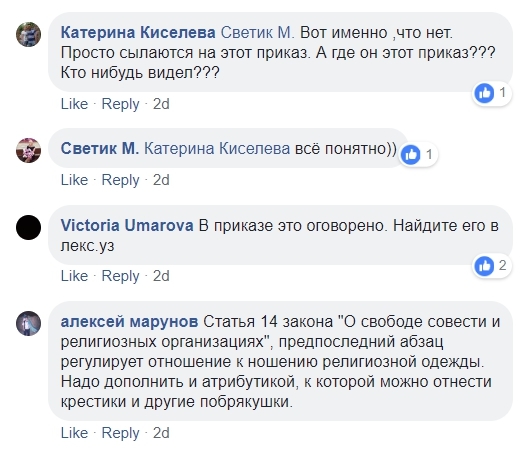 Катерина Киселева Светик М. Вот именно ,что нет. Просто сылаются на этот приказ. А где он этот приказ??? Кто нибудь видел???

1

Like · Reply · 2d

Светик М. Катерина Киселева всё понятно))

1

Like · Reply · 2d

Victoria Umarova В приказе это оговорено. Найдите его в лекс.уз

2

Like · Reply · 2d

алексей марунов Статья 14 закона "О свободе совести и религиозных организациях", предпоследний абзац регулирует отношение к ношению религиозной одежды. Надо дополнить и атрибутикой, к которой можно отнести крестики и другие побрякушки.

Like · Reply · 2d